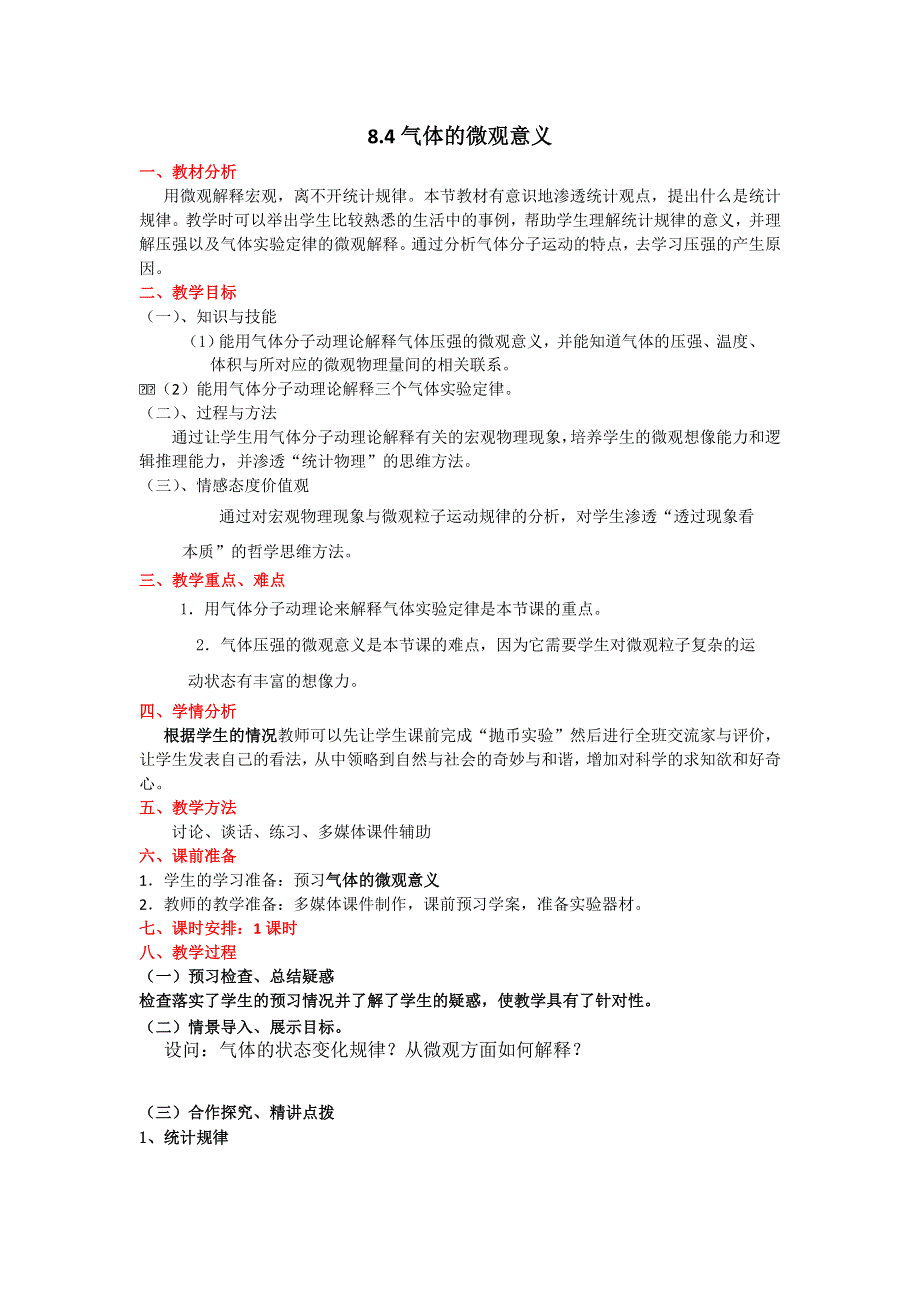 8.4 气体的微观意义

一、教材分析

用微观解释宏观，离不开统计规律。本节教材有意识地渗透统计观点，提出什么是统计规律。教学时可以举出学生比较熟悉的生活中的事例，帮助学生理解统计规律的意义，并理解压强以及气体实验定律的微观解释。通过分析气体分子运动的特点，去学习压强的产生原因。

二、教学目标

（一）、知识与技能

（1）能用气体分子动理论解释气体压强的微观意义，并能知道气体的压强、温度、体积与所对应的微观物理量间的相关联系。

（2）能用气体分子动理论解释三个气体实验定律。

（二）、过程与方法

通过让学生用气体分子动理论解释有关的宏观物理现象，培养学生的微观想像能力和逻辑推理能力，并渗透“统计物理”的思维方法。

（三）、情感态度价值观

通过对宏观物理现象与微观粒子运动规律的分析，对学生渗透“透过现象看本质”的哲学思维方法。

三、教学重点、难点

1．用气体分子动理论来解释气体实验定律是本节课的重点。

2．气体压强的微观意义是本节课的难点，因为它需要学生对微观粒子复杂的运动状态有丰富的想像力。

四、学情分析

根据学生的情况教师可以先让学生课前完成“抛币实验”然后进行全班交流家与评价，让学生发表自己的看法，从中领略到自然与社会的奇妙与和谐，增加对科学的求知欲和好奇心。

五、教学方法

讨论、谈话、练习、多媒体课件辅助

六、课前准备

1．学生的学习准备：预习气体的微观意义

2．教师的教学准备：多媒体课件制作，课前预习学案，准备实验器材。

七、课时安排：1 课时

八、教学过程

（一）预习检查、总结疑惑

检查落实了学生的预习情况并了解了学生的疑惑，使教学具有了针对性。

（二）情景导入、展示目标。

设问：气体的状态变化规律？从微观方面如何解释？

（三）合作探究、精讲点拨

1、统计规律